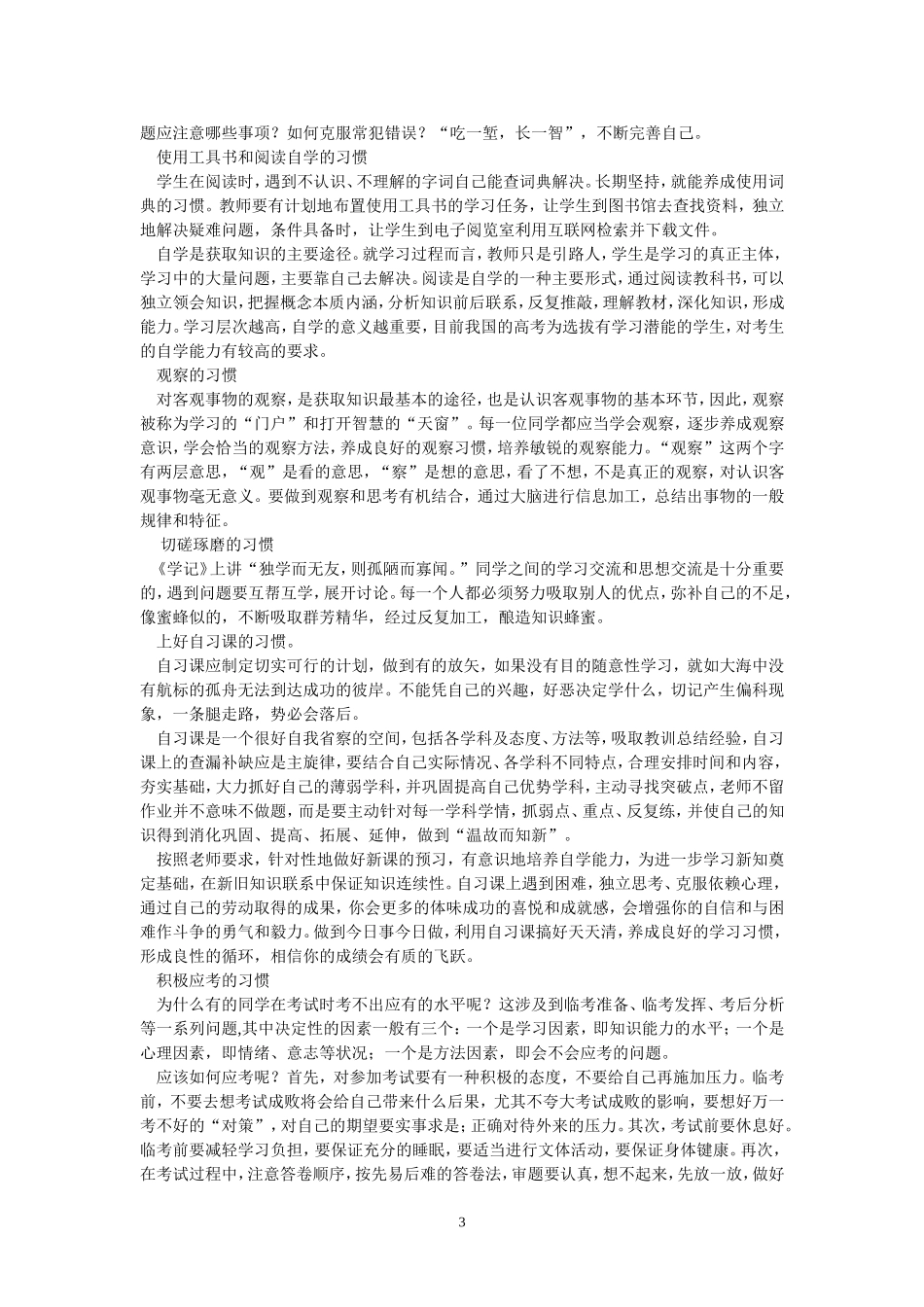 题应注意哪些事项？如何克服常犯错误？“吃一堑，长一智”，不断完善自己。

使用工具书和阅读自学的习惯

学生在阅读时，遇到不认识、不理解的字词自己能查词典解决。长期坚持，就能养成使用词典的习惯。教师要有计划地布置使用工具书的学习任务，让学生到图书馆去查找资料，独立地解决疑难问题，条件具备时，让学生到电子阅览室利用互联网检索并下载文件。

自学是获取知识的主要途径。就学习过程而言，教师只是引路人，学生是学习的真正主体，学习中的大量问题，主要靠自己去解决。阅读是自学的一种主要形式，通过阅读教科书，可以独立领会知识，把握概念本质内涵，分析知识前后联系，反复推敲，理解教材，深化知识，形成能力。学习层次越高，自学的意义越重要，目前我国的高考为选拔有学习潜能的学生，对考生的自学能力有较高的要求。

观察的习惯

对客观事物的观察，是获取知识最基本的途径，也是认识客观事物的基本环节，因此，观察被称为学习的“门户”和打开智慧的“天窗”。每一位同学都应当学会观察，逐步养成观察意识，学会恰当的观察方法，养成良好的观察习惯，培养敏锐的观察能力。“观察”这两个字有两层意思，“观”是看的意思，“察”是想的意思，看了不想，不是真正的观察，对认识客观事物毫无意义。要做到观察和思考有机结合，通过大脑进行信息加工，总结出事物的一般规律和特征。

切磋琢磨的习惯

《学记》上讲“独学而无友，则孤陋而寡闻。”同学之间的学习交流和思想交流是十分重要的，遇到问题要互帮互学，展开讨论。每一个人都必须努力吸取别人的优点，弥补自己的不足，像蜜蜂似的，不断吸取群芳精华，经过反复加工，酿造知识蜂蜜。

上好自习课的习惯。

自习课应制定切实可行的计划，做到有的放矢，如果没有目的随意性学习，就如大海中没有航标的孤舟无法到达成功的彼岸。不能凭自己的兴趣，好恶决定学什么，切记产生偏科现象，一条腿走路，势必会落后。

自习课是一个很好自我省察的空间，包括各学科及态度、方法等，吸取教训总结经验，自习课上的查漏补缺应是主旋律，要结合自己实际情况、各学科不同特点，合理安排时间和内容，夯实基础，大力抓好自己的薄弱学科，并巩固提高自己优势学科，主动寻找突破点，老师不留作业并不意味不做题，而是要主动针对每一学科学情，抓弱点、重点、反复练，并使自己的知识得到消化巩固、提高、拓展、延伸，做到“温故而知新”。

按照老师要求，针对性地做好新课的预习，有意识地培养自学能力，为进一步学习新知奠定基础，在新旧知识联系中保证知识连续性。自习课上遇到困难，独立思考、克服依赖心理，通过自己的劳动取得的成果，你会更多的体味成功的喜悦和成就感，会增强你的自信和与困难作斗争的勇气和毅力。做到今日事今日做，利用自习课搞好天天清，养成良好的学习习惯，形成良性的循环，相信你的成绩会有质的飞跃。

积极应考的习惯

为什么有的同学在考试时考不出应有的水平呢？这涉及到临考准备、临考发挥、考后分析等一系列问题,其中决定性的因素一般有三个：一个是学习因素，即知识能力的水平；一个是心理因素，即情绪、意志等状况；一个是方法因素，即会不会应考的问题。

应该如何应考呢？首先，对参加考试要有一种积极的态度，不要给自己再施加压力。临考前，不要去想考试成败将会给自己带来什么后果，尤其不夸大考试成败的影响，要想好万一考不好的“对策”，对自己的期望要实事求是；正确对待外来的压力。其次，考试前要休息好。临考前要减轻学习负担，要保证充分的睡眠，要适当进行文体活动，要保证身体健康。再次，在考试过程中，注意答卷顺序，按先易后难的答卷法，审题要认真，想不起来，先放一放，做好

3